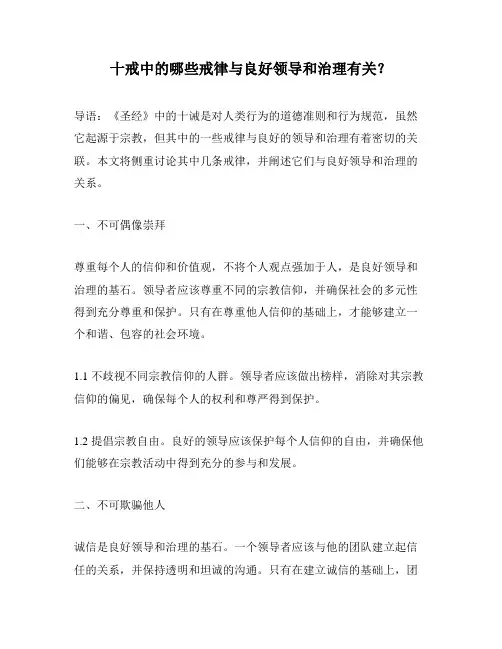 十戒中的哪些戒律与良好领导和治理有关？

导语：《圣经》中的十诫是对人类行为的道德准则和行为规范，虽然它起源于宗教，但其中的一些戒律与良好的领导和治理有着密切的关联。本文将侧重讨论其中几条戒律，并阐述它们与良好领导和治理的关系。

一、不可偶像崇拜

尊重每个人的信仰和价值观，不将个人观点强加于人，是良好领导和治理的基石。领导者应该尊重不同的宗教信仰，并确保社会的多元性得到充分尊重和保护。只有在尊重他人信仰的基础上，才能够建立一个和谐、包容的社会环境。

1.1 不歧视不同宗教信仰的人群。领导者应该做出榜样，消除对其宗教信仰的偏见，确保每个人的权利和尊严得到保护。

1.2 提倡宗教自由。良好的领导应该保护每个人信仰的自由，并确保他们能够在宗教活动中得到充分的参与和发展。

二、不可欺骗他人

诚信是良好领导和治理的基石。一个领导者应该与他的团队建立起信任的关系，并保持透明和坦诚的沟通。只有在建立诚信的基础上，团